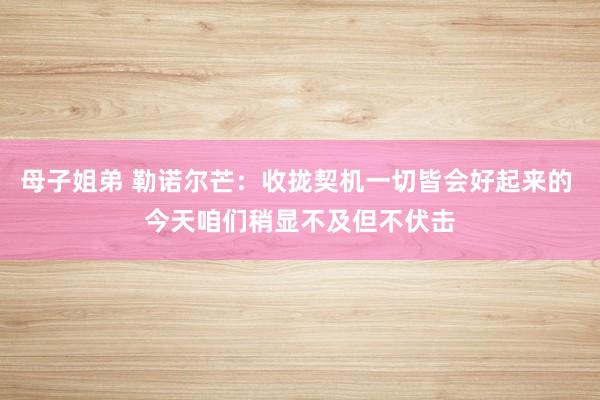 母子姐弟 勒诺尔芒：收拢契机一切皆会好起来的 今天咱们稍显不及但不伏击